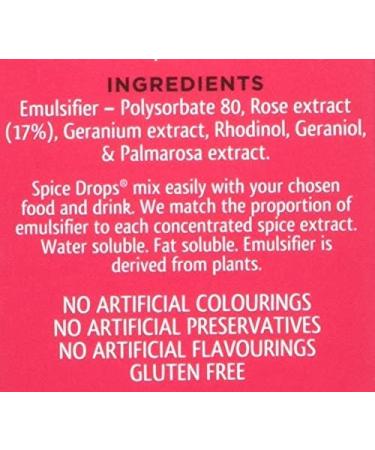 INGREDIENTS
Emulsifier – Polysorbate 80, Rose extract (17%), Geranium extract, Rhodinol, Geraniol, & Palmarosa extract.

Spice Drops® mix easily with your chosen food and drink. We match the proportion of emulsifier to each concentrated spice extract. Water soluble. Fat soluble. Emulsifier is derived from plants.

NO ARTIFICIAL COLOURINGS
NO ARTIFICIAL PRESERVATIVES
NO ARTIFICIAL FLAVOURINGS
GLUTEN FREE